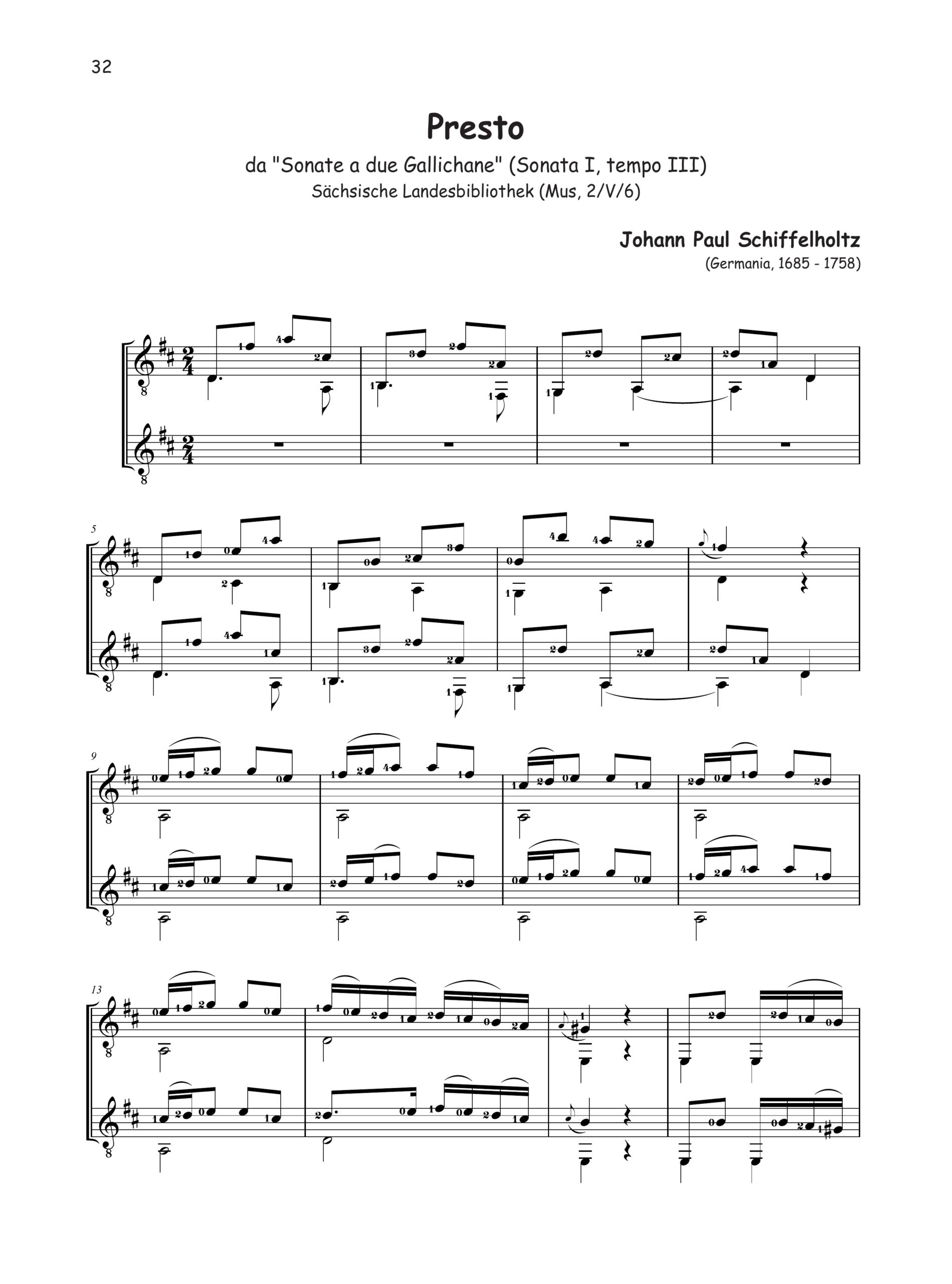 32

Presto

da "Sonate a due Gallichane" (Sonata I, tempo III)
Sächsische Landesbibliothek (Mus, 2/V/6)

Johann Paul Schiffelholtz
(Germania, 1685 - 1758)

5

9

13